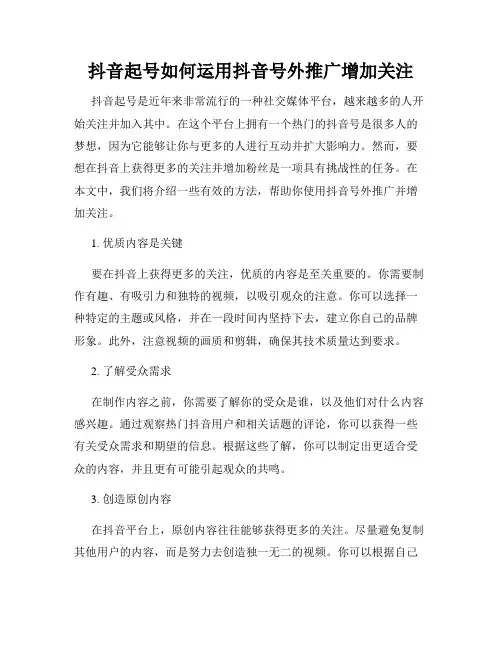 抖音起号如何运用抖音号外推广增加关注

抖音起号是近年来非常流行的一种社交媒体平台，越来越多的人开始关注并加入其中。在这个平台上拥有一个热门的抖音号是很多人的梦想，因为它能够让你与更多的人进行互动并扩大影响力。然而，要想在抖音上获得更多的关注并增加粉丝是一项具有挑战性的任务。在本文中，我们将介绍一些有效的方法，帮助你使用抖音号外推广并增加关注。

1. 优质内容是关键

要在抖音上获得更多的关注，优质的内容是至关重要的。你需要制作有趣、有吸引力和独特的视频，以吸引观众的注意。你可以选择一种特定的主题或风格，并在一段时间内坚持下去，建立你自己的品牌形象。此外，注意视频的画质和剪辑，确保其技术质量达到要求。

2. 了解受众需求

在制作内容之前，你需要了解你的受众是谁，以及他们对什么内容感兴趣。通过观察热门抖音用户和相关话题的评论，你可以获得一些有关受众需求和期望的信息。根据这些了解，你可以制定出更适合受众的内容，并且更有可能引起观众的共鸣。

3. 创造原创内容

在抖音平台上，原创内容往往能够获得更多的关注。尽量避免复制其他用户的内容，而是努力去创造独一无二的视频。你可以根据自己